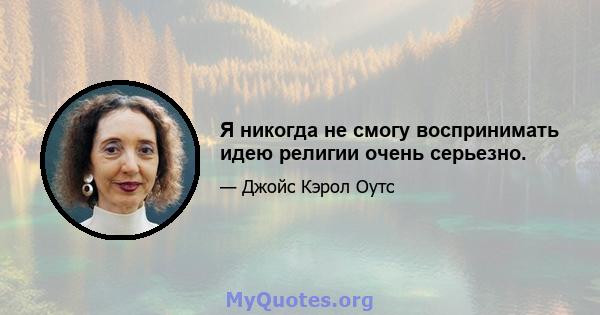 Я никогда не смогу воспринимать идею религии очень серьезно.

— Джойс Кэрол Оутс

MyQuotes.org